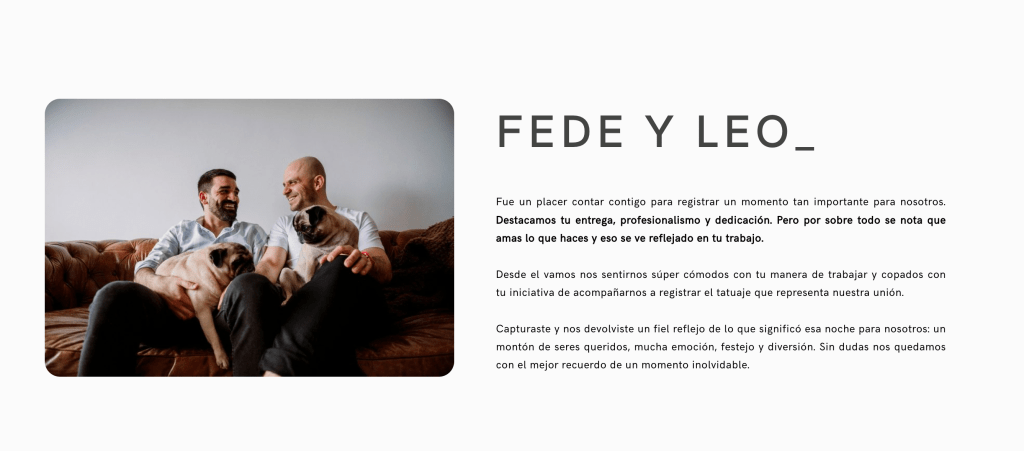 FEDE Y LEO_

Fue un placer contar contigo para registrar un momento tan importante para nosotros. Destacamos tu entrega, profesionalismo y dedicación. Pero por sobre todo se nota que amas lo que haces y eso se ve reflejado en tu trabajo.

Desde el vamos nos sentirnos súper cómodos con tu manera de trabajar y copados con tu iniciativa de acompañarnos a registrar el tatuaje que representa nuestra unión.

Capturaste y nos devolviste un fiel reflejo de lo que significó esa noche para nosotros: un montón de seres queridos, mucha emoción, festejo y diversión. Sin dudas nos quedamos con el mejor recuerdo de un momento inolvidable.